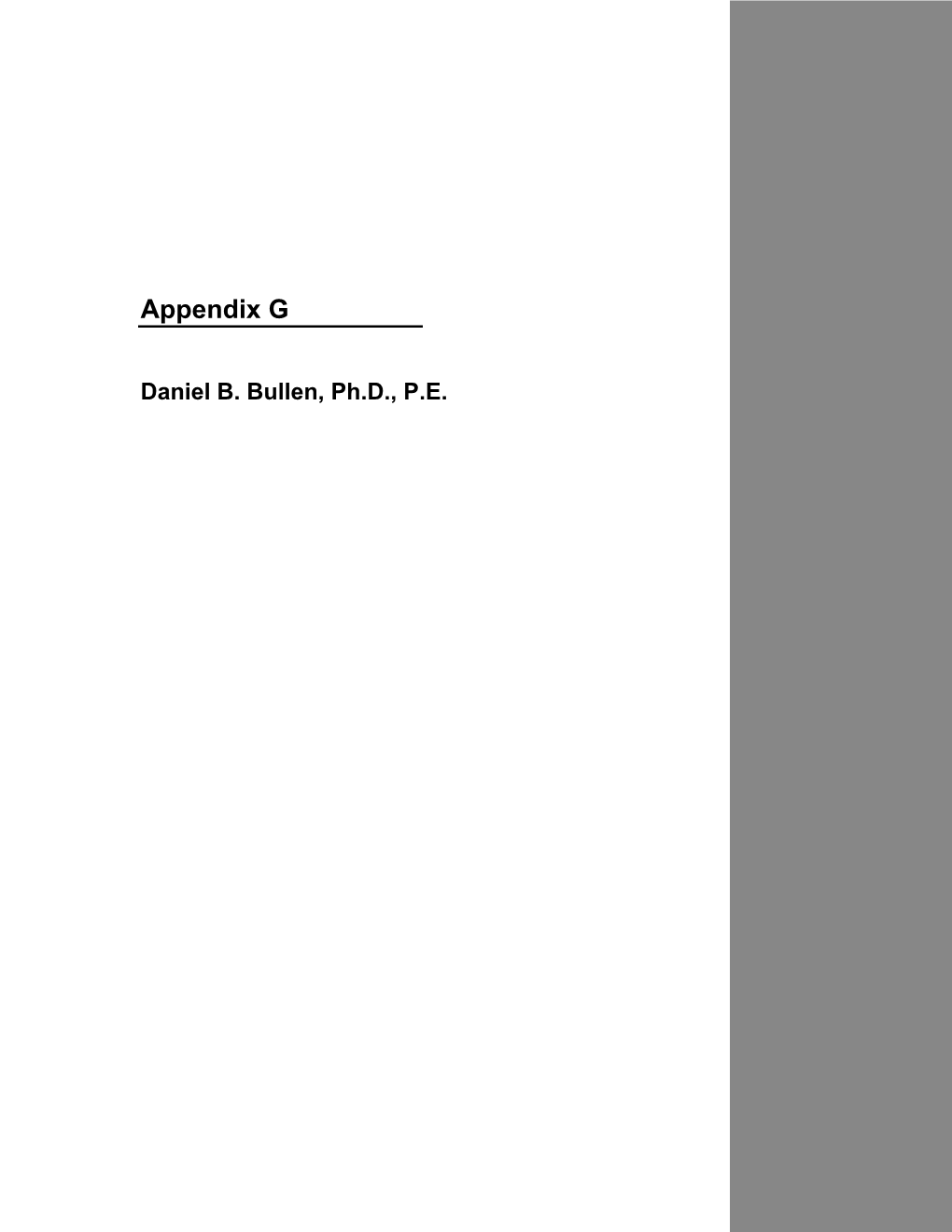 Appendix G

Daniel B. Bullen, Ph.D., P.E.